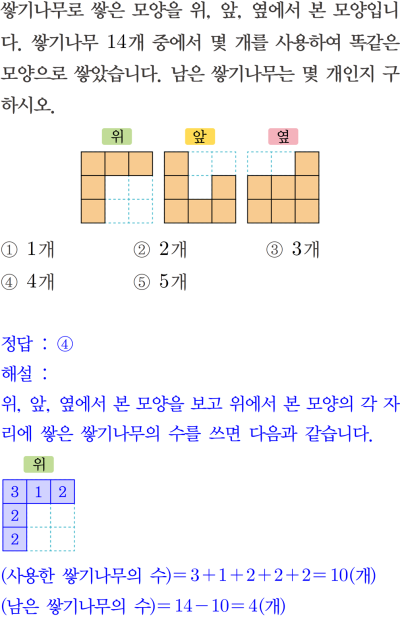 쌓기나무로 쌓은 모양을 위, 앞, 옆에서 본 모양입니다. 쌓기나무 14개 중에서 몇 개를 사용하여 똑같은 모양으로 쌓았습니다. 남은 쌓기나무는 몇 개인지 구하시오.

위 앞 옆

① 1개 ② 2개 ③ 3개
④ 4개 ⑤ 5개

정답 : ④
해설 :
위, 앞, 옆에서 본 모양을 보고 위에서 본 모양의 각 자리에 쌓은 쌓기나무의 수를 쓰면 다음과 같습니다.

위

| 3 | 1 | 2 |
|---|---|---|
| 2 | | |
| 2 | | |

(사용한 쌓기나무의 수)$=3+1+2+2+2=10$(개)
(남은 쌓기나무의 수)$=14-10=4$(개)